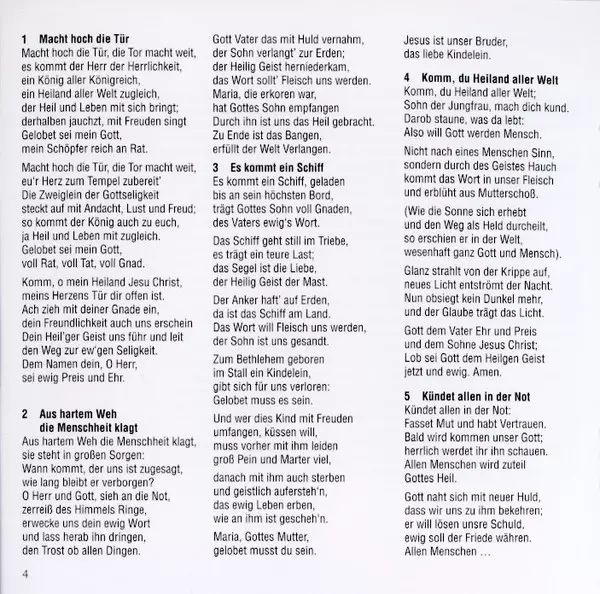 1 Macht hoch die Tür
Macht hoch die Tür, die Tor macht weit, es kommt der Herr der Herrlichkeit, ein König aller Königreich, ein Heiland aller Welt zugleich, der Heil und Leben mit sich bringt; derhalben jauchzt, mit Freuden singt Gelobet sei mein Gott, mein Schöpfer reich an Rat.

Macht hoch die Tür, die Tor macht weit, eu'r Herz zum Tempel zubereit' Die Zweiglein der Gottseligkeit steckt auf mit Andacht, Lust und Freud; so kommt der König auch zu euch, ja Heil und Leben mit zugleich. Gelobet sei mein Gott, voll Rat, voll Tat, voll Gnad.

Komm, o mein Heiland Jesu Christ, meins Herzens Tür dir offen ist. Ach zieh mit deiner Gnade ein, dein Freundlichkeit auch uns erschein Dein Heil'ger Geist uns führ und leit den Weg zur ew'gen Seligkeit. Dem Namen dein, O Herr, sei ewig Preis und Ehr.

2 Aus hartem Weh die Menschheit klagt
Aus hartem Weh die Menschheit klagt, sie steht in großen Sorgen: Wann kommt, der uns ist zugesagt, wie lang bleibt er verborgen? O Herr und Gott, sieh an die Not, zerreiß des Himmels Ringe, erwecke uns dein ewig Wort und lass herab ihn dringen, den Trost ob allen Dingen.

Gott Vater das mit Huld vernahm, der Sohn verlangt' zur Erden; der Heilig Geist herniederkam, das Wort sollt' Fleisch uns werden. Maria, die erkoren war, hat Gottes Sohn empfangen Durch ihn ist uns das Heil gebracht. Zu Ende ist das Bangen, erfüllt der Welt Verlangen.

3 Es kommt ein Schiff
Es kommt ein Schiff, geladen bis an sein höchsten Bord, trägt Gottes Sohn voll Gnaden, des Vaters ewig's Wort.

Das Schiff geht still im Triebe, es trägt ein teure Last; das Segel ist die Liebe, der Heilig Geist der Mast.

Der Anker haft' auf Erden, da ist das Schiff am Land. Das Wort will Fleisch uns werden, der Sohn ist uns gesandt.

Zum Bethlehem geboren im Stall ein Kindelein, gibt sich für uns verloren: Gelobet muss es sein.

Und wer dies Kind mit Freuden umfangen, küssen will, muss vorher mit ihm leiden groß Pein und Marter viel,

danach mit ihm auch sterben und geistlich aufersteh'n, das ewig Leben erben, wie an ihm ist gescheh'n.

Maria, Gottes Mutter, gelobet musst du sein.

Jesus ist unser Bruder, das liebe Kindelein.

4 Komm, du Heiland aller Welt
Komm, du Heiland aller Welt; Sohn der Jungfrau, mach dich kund. Darob staune, was da lebt: Also will Gott werden Mensch.

Nicht nach eines Menschen Sinn, sondern durch des Geistes Hauch kommt das Wort in unser Fleisch und erblüht aus Mutterschoß.

(Wie die Sonne sich erhebt und den Weg als Held durcheilt, so erschien er in der Welt, wesenhaft ganz Gott und Mensch).

Glanz strahlt von der Krippe auf, neues Licht entströmt der Nacht. Nun obsiegt kein Dunkel mehr, und der Glaube trägt das Licht.

Gott dem Vater Ehr und Preis und dem Sohne Jesus Christ; Lob sei Gott dem Heilgen Geist jetzt und ewig. Amen.

5 Kündet allen in der Not
Kündet allen in der Not: Fasset Mut und habt Vertrauen. Bald wird kommen unser Gott; herrlich werdet ihr ihn schauen. Allen Menschen wird zuteil Gottes Heil.

Gott naht sich mit neuer Huld, dass wir uns zu ihm bekehren; er will lösen unsre Schuld, ewig soll der Friede währen. Allen Menschen …

4